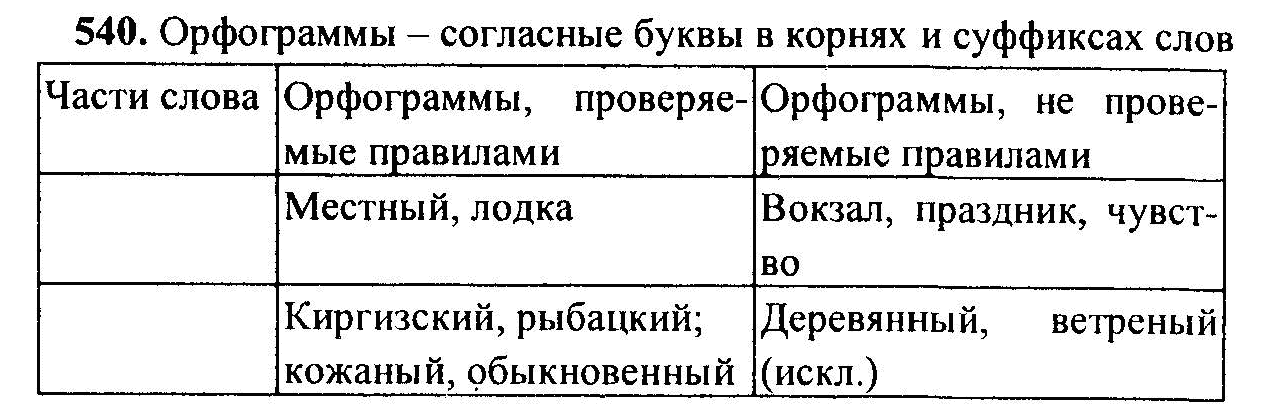 540. Орфограммы – согласные буквы в корнях и суффиксах слов

| Части слова | Орфограммы, проверяемые правилами | Орфограммы, не проверяемые правилами |
|---|---|---|
|  | Местный, лодка | Вокзал, праздник, чувство |
|  | Киргизский, рыбацкий; кожаный, обыкновенный | Деревянный, ветреный (искл.) |